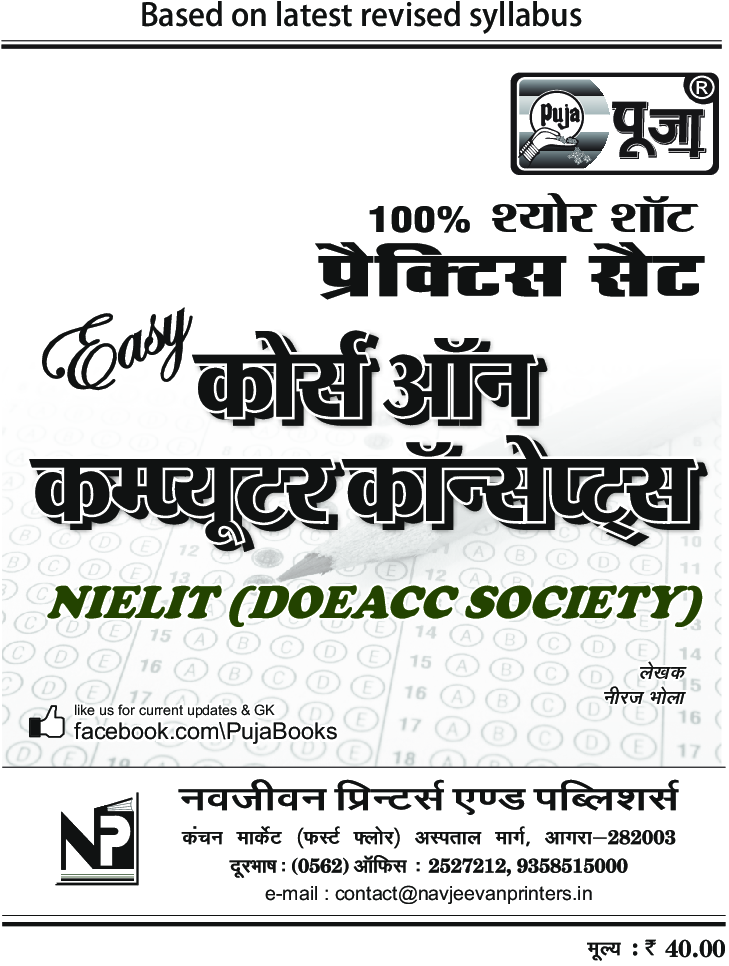 Based on latest revised syllabus

Puja पूजा ®

100% श्योर शॉट
प्रैक्टिस सैट

Easy
कोर्स ऑन
कम्प्यूटर कॉन्सेप्ट्स

NIELIT (DOEACC SOCIETY)

लेखक
नीरज भोला

like us for current updates & GK
facebook.com\PujaBooks

NP

नवजीवन प्रिन्टर्स एण्ड पब्लिशर्स
कंचन मार्केट (फर्स्ट फ्लोर) अस्पताल मार्ग, आगरा–282003
दूरभाष : (0562) ऑफिस : 2527212, 9358515000
e-mail : contact@navjeevanprinters.in

मूल्य : ₹ 40.00